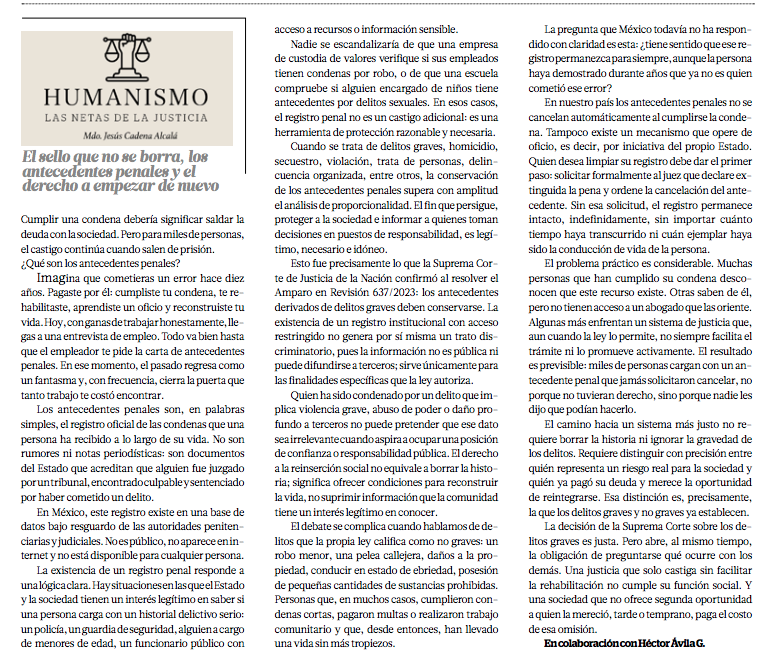 HUMANISMO
LAS NETAS DE LA JUSTICIA
Mdo. Jesús Cadena Alcalá

El sello que no se borra, los antecedentes penales y el derecho a empezar de nuevo

Cumplir una condena debería significar saldar la deuda con la sociedad. Pero para miles de personas, el castigo continúa cuando salen de prisión. ¿Qué son los antecedentes penales?

Imagina que cometieras un error hace diez años. Pagaste por él: cumpliste tu condena, te rehabilitaste, aprendiste un oficio y reconstruiste tu vida. Hoy, con ganas de trabajar honestamente, llegas a una entrevista de empleo. Todo va bien hasta que el empleador te pide la carta de antecedentes penales. En ese momento, el pasado regresa como un fantasma y, con frecuencia, cierra la puerta que tanto trabajo te costó encontrar.

Los antecedentes penales son, en palabras simples, el registro oficial de las condenas que una persona ha recibido a lo largo de su vida. No son rumores ni notas periodísticas: son documentos del Estado que acreditan que alguien fue juzgado por un tribunal, encontrado culpable y sentenciado por haber cometido un delito.

En México, este registro existe en una base de datos bajo resguardo de las autoridades penitenciarias y judiciales. No es público, no aparece en internet y no está disponible para cualquier persona.

La existencia de un registro penal responde a una lógica clara. Hay situaciones en las que el Estado y la sociedad tienen un interés legítimo en saber si una persona carga con un historial delictivo serio: un policía, un guardia de seguridad, alguien a cargo de menores de edad, un funcionario público con acceso a recursos o información sensible.

Nadie se escandalizaría de que una empresa de custodia de valores verifique si sus empleados tienen condenas por robo, o de que una escuela compruebe si alguien encargado de niños tiene antecedentes por delitos sexuales. En esos casos, el registro penal no es un castigo adicional: es una herramienta de protección razonable y necesaria.

Cuando se trata de delitos graves, homicidio, secuestro, violación, trata de personas, delincuencia organizada, entre otros, la conservación de los antecedentes penales supera con amplitud el análisis de proporcionalidad. El fin que persigue, proteger a la sociedad e informar a quienes toman decisiones en puestos de responsabilidad, es legítimo, necesario e idóneo.

Esto fue precisamente lo que la Suprema Corte de Justicia de la Nación confirmó al resolver el Amparo en Revisión 637/2023: los antecedentes derivados de delitos graves deben conservarse. La existencia de un registro institucional con acceso restringido no genera por sí misma un trato discriminatorio, pues la información no es pública ni puede difundirse a terceros; sirve únicamente para las finalidades específicas que la ley autoriza.

Quien ha sido condenado por un delito que implica violencia grave, abuso de poder o daño profundo a terceros no puede pretender que ese dato sea irrelevante cuando aspira a ocupar una posición de confianza o responsabilidad pública. El derecho a la reinserción social no equivale a borrar la historia; significa ofrecer condiciones para reconstruir la vida, no suprimir información que la comunidad tiene un interés legítimo en conocer.

El debate se complica cuando hablamos de delitos que la propia ley califica como no graves: un robo menor, una pelea callejera, daños a la propiedad, conducir en estado de ebriedad, posesión de pequeñas cantidades de sustancias prohibidas. Personas que, en muchos casos, cumplieron condenas cortas, pagaron multas o realizaron trabajo comunitario y que, desde entonces, han llevado una vida sin más tropiezos.

La pregunta que México todavía no ha respondido con claridad es esta: ¿tiene sentido que ese registro permanezca para siempre, aunque la persona haya demostrado durante años que ya no es quien cometió ese error?

En nuestro país los antecedentes penales no se cancelan automáticamente al cumplirse la condena. Tampoco existe un mecanismo que opere de oficio, es decir, por iniciativa del propio Estado. Quien desea limpiar su registro debe dar el primer paso: solicitar formalmente al juez que declare extinguida la pena y ordene la cancelación del antecedente. Sin esa solicitud, el registro permanece intacto, indefinidamente, sin importar cuánto tiempo haya transcurrido ni cuán ejemplar haya sido la conducción de vida de la persona.

El problema práctico es considerable. Muchas personas que han cumplido su condena desconocen que este recurso existe. Otras saben de él, pero no tienen acceso a un abogado que las oriente. Algunas más enfrentan un sistema de justicia que, aun cuando la ley lo permite, no siempre facilita el trámite ni lo promueve activamente. El resultado es previsible: miles de personas cargan con un antecedente penal que jamás solicitaron cancelar, no porque no tuvieran derecho, sino porque nadie les dijo que podían hacerlo.

El camino hacia un sistema más justo no requiere borrar la historia ni ignorar la gravedad de los delitos. Requiere distinguir con precisión entre quién representa un riesgo real para la sociedad y quién ya pagó su deuda y merece la oportunidad de reintegrarse. Esa distinción es, precisamente, la que los delitos graves y no graves ya establecen.

La decisión de la Suprema Corte sobre los delitos graves es justa. Pero abre, al mismo tiempo, la obligación de preguntarse qué ocurre con los demás. Una justicia que solo castiga sin facilitar la rehabilitación no cumple su función social. Y una sociedad que no ofrece segunda oportunidad a quien la mereció, tarde o temprano, paga el costo de esa omisión.

En colaboración con Héctor Ávila G.